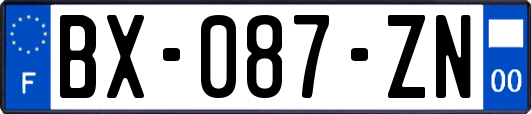 F

BX-087-ZN

00